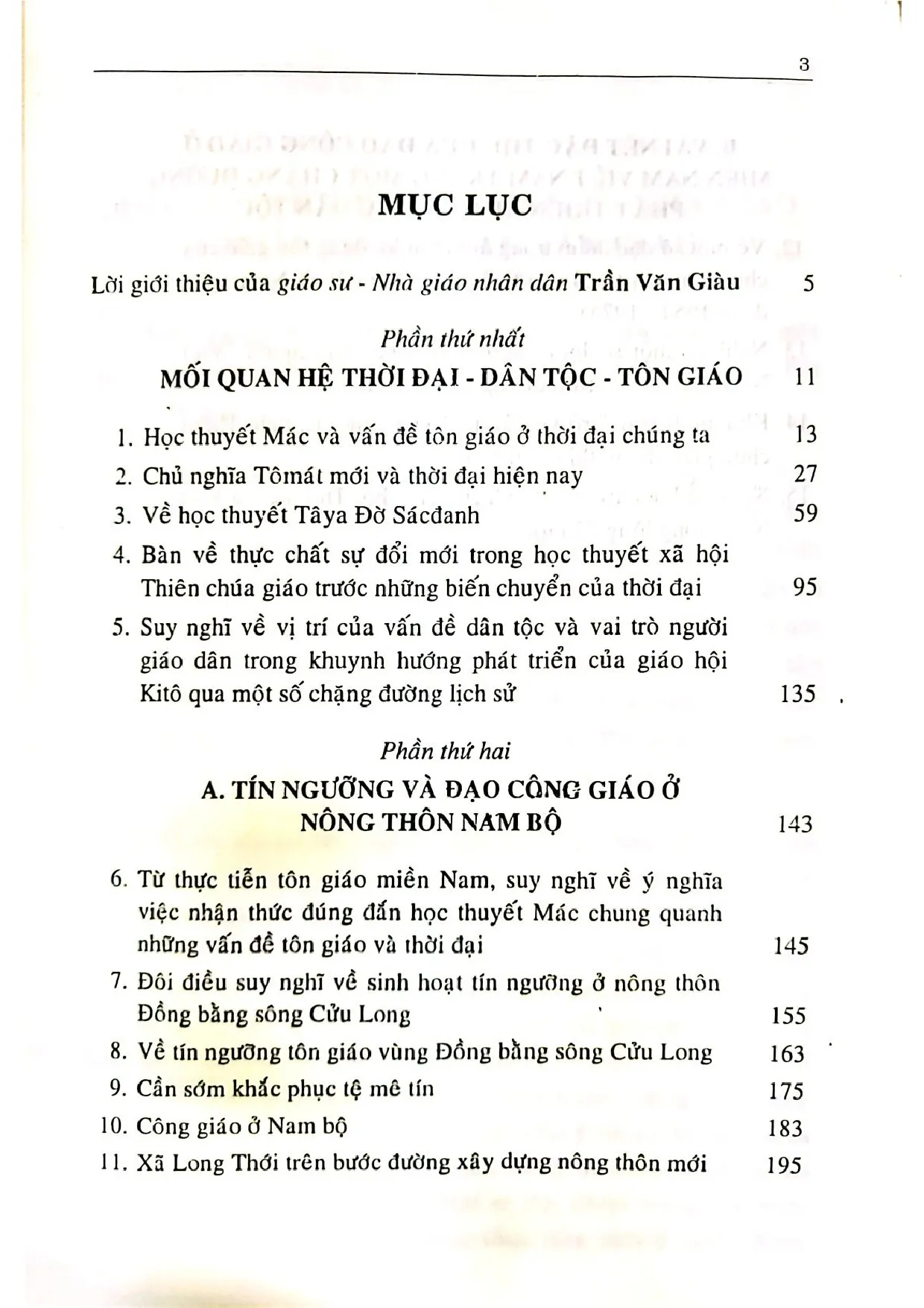 3

MỤC LỤC

Lời giới thiệu của giáo sư - Nhà giáo nhân dân Trần Văn Giàu 5

Phần thứ nhất

MỐI QUAN HỆ THỜI ĐẠI - DÂN TỘC - TÔN GIÁO 11

1. Học thuyết Mác và vấn đề tôn giáo ở thời đại chúng ta 13
2. Chủ nghĩa Tômát mới và thời đại hiện nay 27
3. Về học thuyết Tâya Đờ Sácđanh 59
4. Bàn về thực chất sự đổi mới trong học thuyết xã hội Thiên chúa giáo trước những biến chuyển của thời đại 95
5. Suy nghĩ về vị trí của vấn đề dân tộc và vai trò người giáo dân trong khuynh hướng phát triển của giáo hội Kitô qua một số chặng đường lịch sử 135

Phần thứ hai

A. TÍN NGƯỠNG VÀ ĐẠO CÔNG GIÁO Ở NÔNG THÔN NAM BỘ 143

6. Từ thực tiễn tôn giáo miền Nam, suy nghĩ về ý nghĩa việc nhận thức đúng đắn học thuyết Mác chung quanh những vấn đề tôn giáo và thời đại 145
7. Đôi điều suy nghĩ về sinh hoạt tín ngưỡng ở nông thôn Đồng bằng sông Cửu Long 155
8. Về tín ngưỡng tôn giáo vùng Đồng bằng sông Cửu Long 163
9. Cần sớm khắc phục tệ mê tín 175
10. Công giáo ở Nam bộ 183
11. Xã Long Thới trên bước đường xây dựng nông thôn mới 195